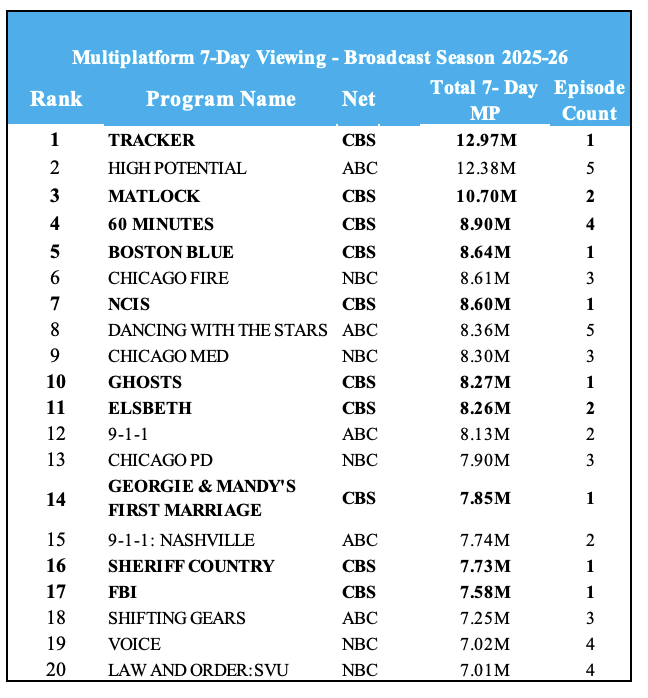 Multiplatform 7-Day Viewing - Broadcast Season 2025-26

| Rank | Program Name | Net | Total 7- Day MP | Episode Count |
|---|---|---|---|---|
| 1 | TRACKER | CBS | 12.97M | 1 |
| 2 | HIGH POTENTIAL | ABC | 12.38M | 5 |
| 3 | MATLOCK | CBS | 10.70M | 2 |
| 4 | 60 MINUTES | CBS | 8.90M | 4 |
| 5 | BOSTON BLUE | CBS | 8.64M | 1 |
| 6 | CHICAGO FIRE | NBC | 8.61M | 3 |
| 7 | NCIS | CBS | 8.60M | 1 |
| 8 | DANCING WITH THE STARS | ABC | 8.36M | 5 |
| 9 | CHICAGO MED | NBC | 8.30M | 3 |
| 10 | GHOSTS | CBS | 8.27M | 1 |
| 11 | ELSBETH | CBS | 8.26M | 2 |
| 12 | 9-1-1 | ABC | 8.13M | 2 |
| 13 | CHICAGO PD | NBC | 7.90M | 3 |
| 14 | GEORGIE & MANDY'S FIRST MARRIAGE | CBS | 7.85M | 1 |
| 15 | 9-1-1: NASHVILLE | ABC | 7.74M | 2 |
| 16 | SHERIFF COUNTRY | CBS | 7.73M | 1 |
| 17 | FBI | CBS | 7.58M | 1 |
| 18 | SHIFTING GEARS | ABC | 7.25M | 3 |
| 19 | VOICE | NBC | 7.02M | 4 |
| 20 | LAW AND ORDER: SVU | NBC | 7.01M | 4 |